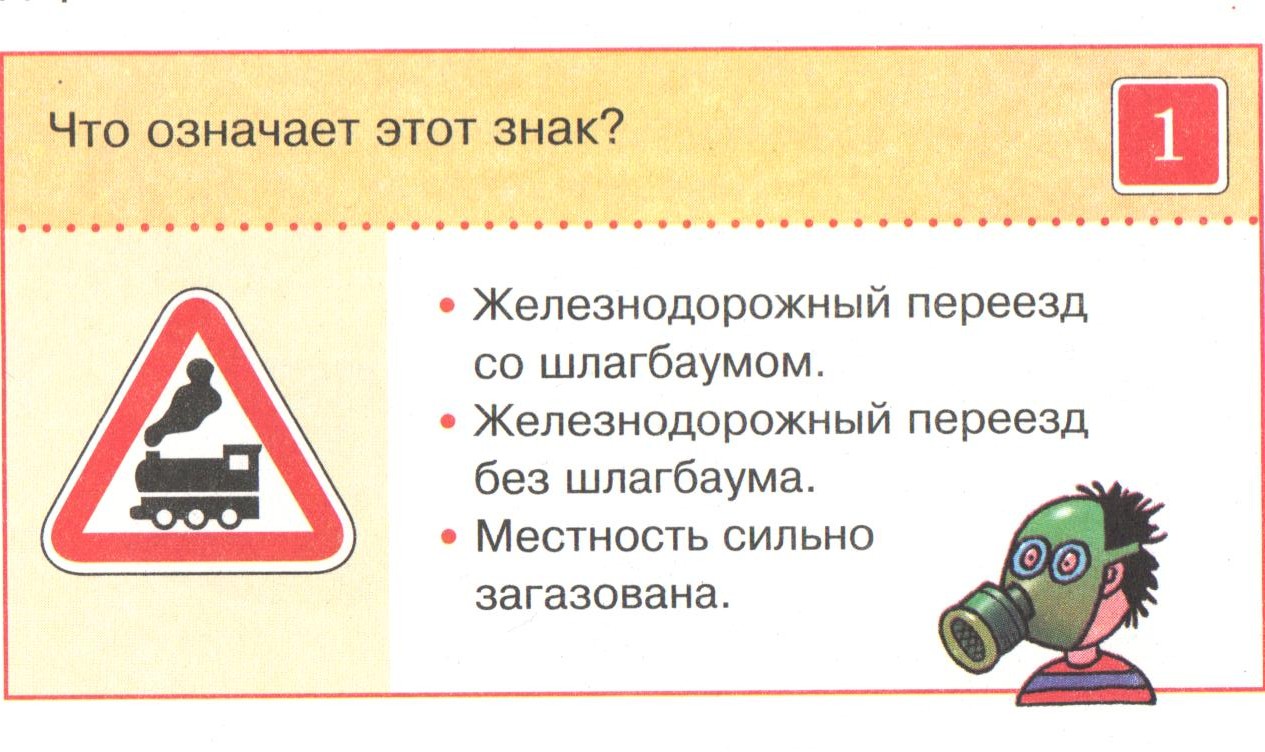 Что означает этот знак?

1

• Железнодорожный переезд со шлагбаумом.
• Железнодорожный переезд без шлагбаума.
• Местность сильно загазована.